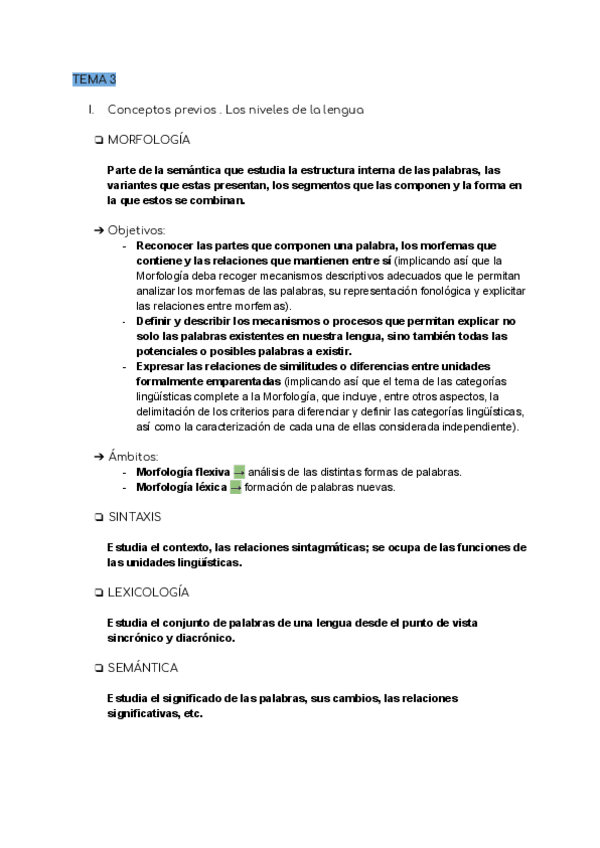 TEMA 3

I. Conceptos previos . Los niveles de la lengua

❏ MORFOLOGÍA

Parte de la semántica que estudia la estructura interna de las palabras, las variantes que estas presentan, los segmentos que las componen y la forma en la que estos se combinan.

➔ Objetivos:
- Reconocer las partes que componen una palabra, los morfemas que contiene y las relaciones que mantienen entre sí (implicando así que la Morfología deba recoger mecanismos descriptivos adecuados que le permitan analizar los morfemas de las palabras, su representación fonológica y explicitar las relaciones entre morfemas).
- Definir y describir los mecanismos o procesos que permitan explicar no solo las palabras existentes en nuestra lengua, sino también todas las potenciales o posibles palabras a existir.
- Expresar las relaciones de similitudes o diferencias entre unidades formalmente emparentadas (implicando así que el tema de las categorías lingüísticas complete a la Morfología, que incluye, entre otros aspectos, la delimitación de los criterios para diferenciar y definir las categorías lingüísticas, así como la caracterización de cada una de ellas considerada independiente).

➔ Ámbitos:
- Morfología flexiva → análisis de las distintas formas de palabras.
- Morfología léxica → formación de palabras nuevas.

❏ SINTAXIS

Estudia el contexto, las relaciones sintagmáticas; se ocupa de las funciones de las unidades lingüísticas.

❏ LEXICOLOGÍA

Estudia el conjunto de palabras de una lengua desde el punto de vista sincrónico y diacrónico.

❏ SEMÁNTICA

Estudia el significado de las palabras, sus cambios, las relaciones significativas, etc.